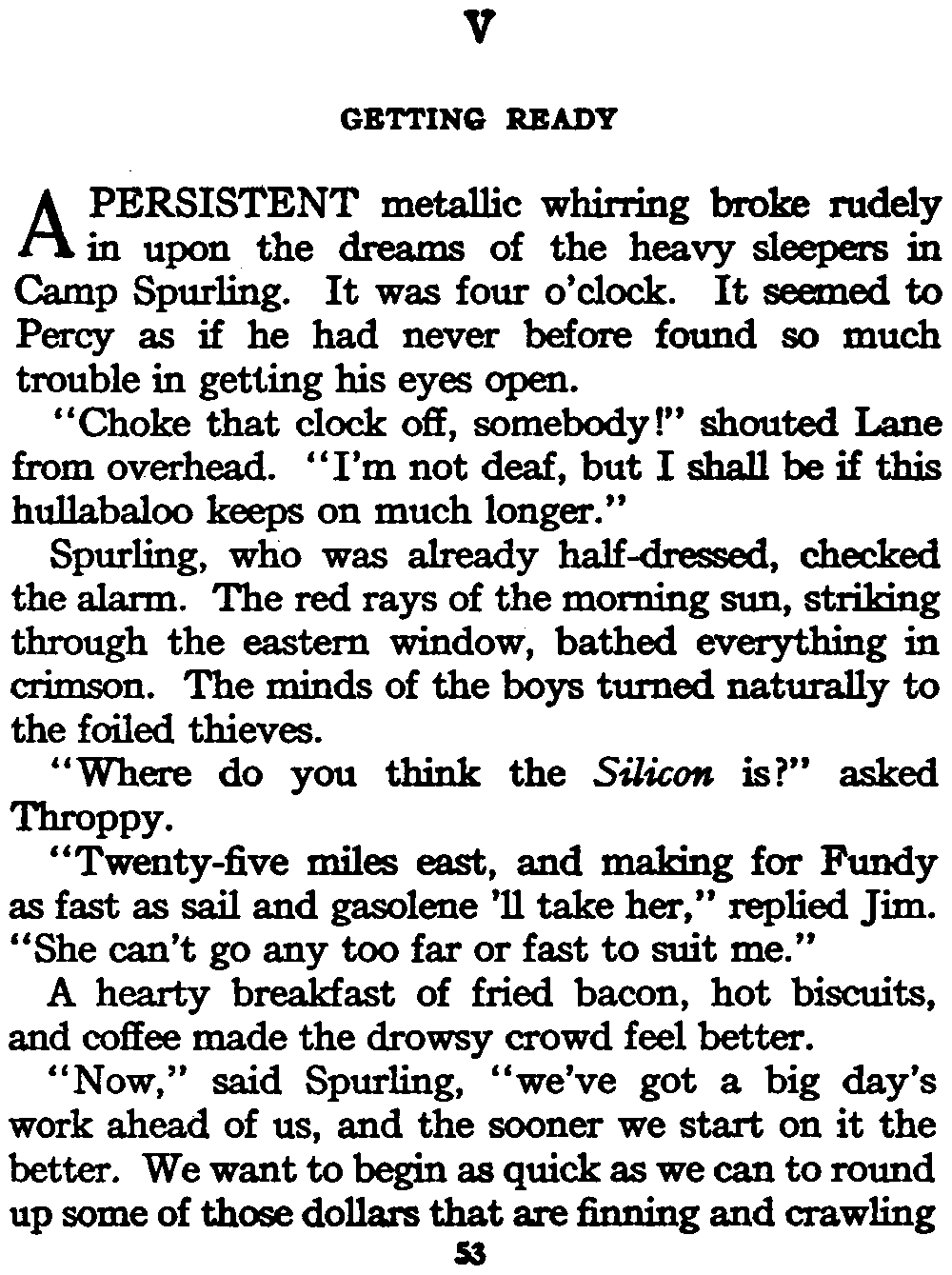 V

GETTING READY

A PERSISTENT metallic whirring broke rudely in upon the dreams of the heavy sleepers in Camp Spurling. It was four o'clock. It seemed to Percy as if he had never before found so much trouble in getting his eyes open.

"Choke that clock off, somebody!" shouted Lane from overhead. "I'm not deaf, but I shall be if this hullabaloo keeps on much longer."

Spurling, who was already half-dressed, checked the alarm. The red rays of the morning sun, striking through the eastern window, bathed everything in crimson. The minds of the boys turned naturally to the foiled thieves.

"Where do you think the Silicon is?" asked Throppy.

"Twenty-five miles east, and making for Fundy as fast as sail and gasolene 'll take her," replied Jim. "She can't go any too far or fast to suit me."

A hearty breakfast of fried bacon, hot biscuits, and coffee made the drowsy crowd feel better.

"Now," said Spurling, "we've got a big day's work ahead of us, and the sooner we start on it the better. We want to begin as quick as we can to round up some of those dollars that are finning and crawling

53